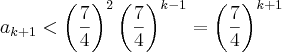 $a_{k+1} < \left(\frac{7}{4}\right)^2 \left(\frac{7}{4}\right)^{k-1} = \left(\frac{7}{4}\right)^{k+1}$